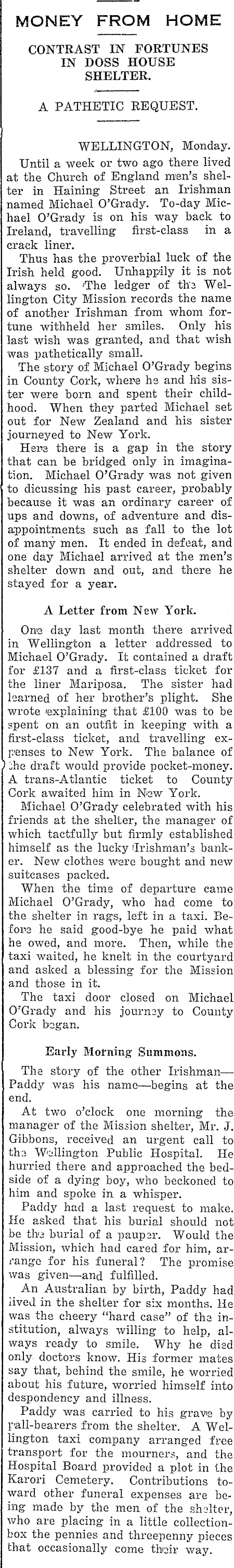 MONEY FROM HOME

CONTRAST IN FORTUNES IN DOSS HOUSE SHELTER.

A PATHETIC REQUEST.

WELLINGTON, Monday.

Until a week or two ago there lived at the Church of England men's shelter in Haining Street an Irishman named Michael O'Grady. To-day Michael O'Grady is on his way back to Ireland, travelling first-class in a crack liner.

Thus has the proverbial luck of the Irish held good. Unhappily it is not always so. The ledger of the Wellington City Mission records the name of another Irishman from whom fortune withheld her smiles. Only his last wish was granted, and that wish was pathetically small.

The story of Michael O'Grady begins in County Cork, where he and his sister were born and spent their childhood. When they parted Michael set out for New Zealand and his sister journeyed to New York.

Here there is a gap in the story that can be bridged only in imagination. Michael O'Grady was not given to dicussing his past career, probably because it was an ordinary career of ups and downs, of adventure and disappointments such as fall to the lot of many men. It ended in defeat, and one day Michael arrived at the men's shelter down and out, and there he stayed for a year.

A Letter from New York.

One day last month there arrived in Wellington a letter addressed to Michael O'Grady. It contained a draft for £137 and a first-class ticket for the liner Mariposa. The sister had learned of her brother's plight. She wrote explaining that £100 was to be spent on an outfit in keeping with a first-class ticket, and travelling expenses to New York. The balance of the draft would provide pocket-money. A trans-Atlantic ticket to County Cork awaited him in New York.

Michael O'Grady celebrated with his friends at the shelter, the manager of which tactfully but firmly established himself as the lucky Irishman's banker. New clothes were bought and new suitcases packed.

When the time of departure came Michael O'Grady, who had come to the shelter in rags, left in a taxi. Before he said good-bye he paid what he owed, and more. Then, while the taxi waited, he knelt in the courtyard and asked a blessing for the Mission and those in it.

The taxi door closed on Michael O'Grady and his journey to County Cork began.

Early Morning Summons.

The story of the other Irishman—Paddy was his name—begins at the end.

At two o'clock one morning the manager of the Mission shelter, Mr. J. Gibbons, received an urgent call to the Wellington Public Hospital. He hurried there and approached the bedside of a dying boy, who beckoned to him and spoke in a whisper.

Paddy had a last request to make. He asked that his burial should not be the burial of a pauper. Would the Mission, which had cared for him, arrange for his funeral? The promise was given—and fulfilled.

An Australian by birth, Paddy had lived in the shelter for six months. He was the cheery "hard case" of the institution, always willing to help, always ready to smile. Why he died only doctors know. His former mates say that, behind the smile, he worried about his future, worried himself into despondency and illness.

Paddy was carried to his grave by pall-bearers from the shelter. A Wellington taxi company arranged free transport for the mourners, and the Hospital Board provided a plot in the Karori Cemetery. Contributions toward other funeral expenses are being made by the men of the shelter, who are placing in a little collection-box the pennies and threepenny pieces that occasionally come their way.